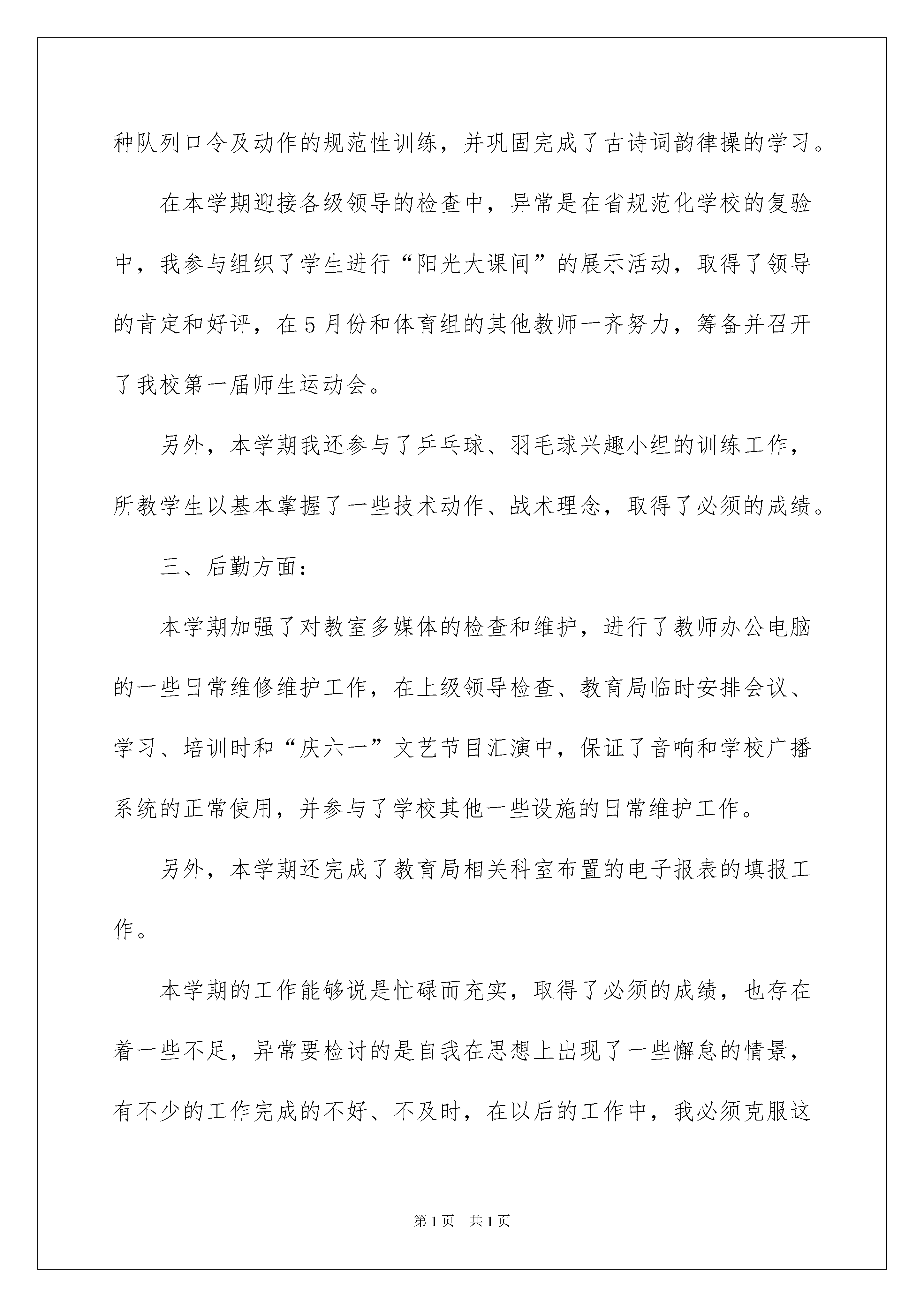 种队列口令及动作的规范性训练，并巩固完成了古诗词韵律操的学习。

在本学期迎接各级领导的检查中，异常是在省规范化学校的复验中，我参与组织了学生进行“阳光大课间”的展示活动，取得了领导的肯定和好评，在5月份和体育组的其他教师一齐努力，筹备并召开了我校第一届师生运动会。

另外，本学期我还参与了乒乓球、羽毛球兴趣小组的训练工作，所教学生以基本掌握了一些技术动作、战术理念，取得了必须的成绩。

三、后勤方面：

本学期加强了对教室多媒体的检查和维护，进行了教师办公电脑的一些日常维修维护工作，在上级领导检查、教育局临时安排会议、学习、培训时和“庆六一”文艺节目汇演中，保证了音响和学校广播系统的正常使用，并参与了学校其他一些设施的日常维护工作。

另外，本学期还完成了教育局相关科室布置的电子报表的填报工作。

本学期的工作能够说是忙碌而充实，取得了必须的成绩，也存在着一些不足，异常要检讨的是自我在思想上出现了一些懈怠的情景，有不少的工作完成的不好、不及时，在以后的工作中，我必须克服这

第1页 共1页